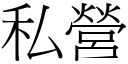 私營